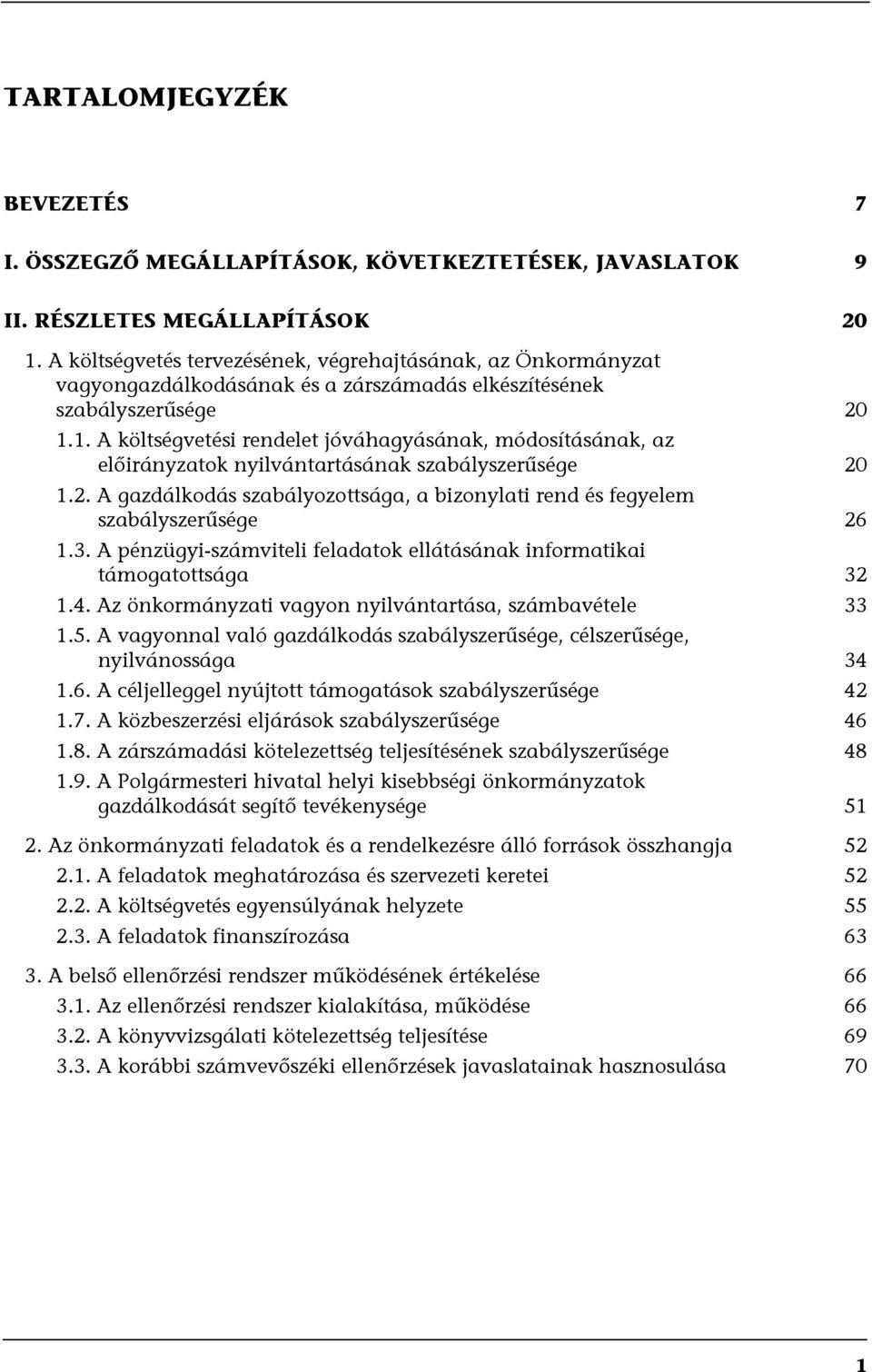 TARTALOMJEGYZÉK

BEVEZETÉS 7

I. ÖSSZEGZŐ MEGÁLLAPÍTÁSOK, KÖVETKEZTETÉSEK, JAVASLATOK 9

II. RÉSZLETES MEGÁLLAPÍTÁSOK 20

1. A költségvetés tervezésének, végrehajtásának, az Önkormányzat vagyongazdálkodásának és a zárszámadás elkészítésének szabályszerűsége 20

1.1. A költségvetési rendelet jóváhagyásának, módosításának, az előirányzatok nyilvántartásának szabályszerűsége 20

1.2. A gazdálkodás szabályozottsága, a bizonylati rend és fegyelem szabályszerűsége 26

1.3. A pénzügyi-számviteli feladatok ellátásának informatikai támogatottsága 32

1.4. Az önkormányzati vagyon nyilvántartása, számbavétele 33

1.5. A vagyonnal való gazdálkodás szabályszerűsége, célszerűsége, nyilvánossága 34

1.6. A céljelleggel nyújtott támogatások szabályszerűsége 42

1.7. A közbeszerzési eljárások szabályszerűsége 46

1.8. A zárszámadási kötelezettség teljesítésének szabályszerűsége 48

1.9. A Polgármesteri hivatal helyi kisebbségi önkormányzatok gazdálkodását segítő tevékenysége 51

2. Az önkormányzati feladatok és a rendelkezésre álló források összhangja 52

2.1. A feladatok meghatározása és szervezeti keretei 52

2.2. A költségvetés egyensúlyának helyzete 55

2.3. A feladatok finanszírozása 63

3. A belső ellenőrzési rendszer működésének értékelése 66

3.1. Az ellenőrzési rendszer kialakítása, működése 66

3.2. A könyvvizsgálati kötelezettség teljesítése 69

3.3. A korábbi számvevőszéki ellenőrzések javaslatainak hasznosulása 70

1